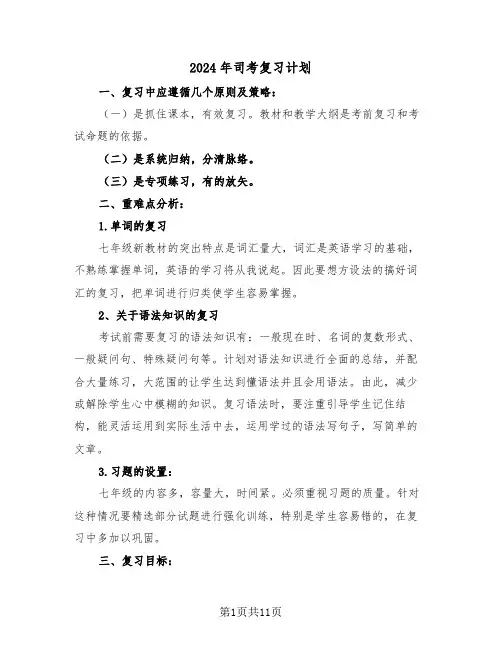 2024年司考复习计划

一、复习中应遵循几个原则及策略：

（一）是抓住课本，有效复习。教材和教学大纲是考前复习和考试命题的依据。

（二）是系统归纳，分清脉络。

（三）是专项练习，有的放矢。

二、重难点分析：

1.单词的复习

七年级新教材的突出特点是词汇量大，词汇是英语学习的基础，不熟练掌握单词，英语的学习将从我说起。因此要想方设法的搞好词汇的复习，把单词进行归类使学生容易掌握。

2、关于语法知识的复习

考试前需要复习的语法知识有：一般现在时、名词的复数形式、一般疑问句、特殊疑问句等。计划对语法知识进行全面的总结，并配合大量练习，大范围的让学生达到懂语法并且会用语法。由此，减少或解除学生心中模糊的知识。复习语法时，要注重引导学生记住结构，能灵活运用到实际生活中去，运用学过的语法写句子，写简单的文章。

3.习题的设置：

七年级的内容多，容量大，时间紧。必须重视习题的质量。针对这种情况要精选部分试题进行强化训练，特别是学生容易错的，在复习中多加以巩固。

三、复习目标：

第1页共11页